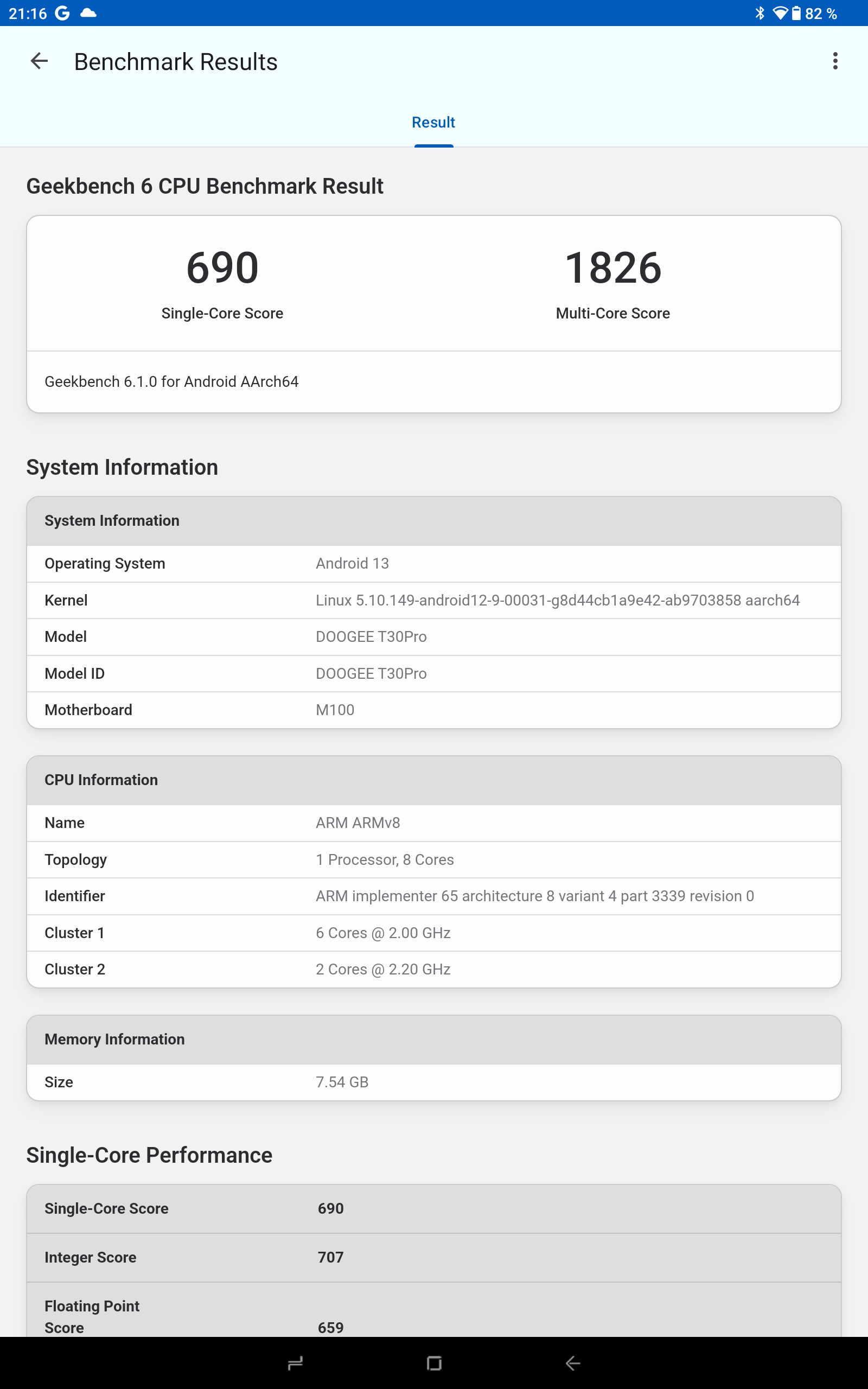 21:16 G
82 %

Benchmark Results

Result

Geekbench 6 CPU Benchmark Result

690
Single-Core Score

1826
Multi-Core Score

Geekbench 6.1.0 for Android AArch64

System Information

| System Information | |
|---|---|
| Operating System | Android 13 |
| Kernel | Linux 5.10.149-android12-9-00031-g8d44cb1a9e42-ab9703858 aarch64 |
| Model | DOOGEE T30Pro |
| Model ID | DOOGEE T30Pro |
| Motherboard | M100 |

| CPU Information | |
|---|---|
| Name | ARM ARMv8 |
| Topology | 1 Processor, 8 Cores |
| Identifier | ARM implementer 65 architecture 8 variant 4 part 3339 revision 0 |
| Cluster 1 | 6 Cores @ 2.00 GHz |
| Cluster 2 | 2 Cores @ 2.20 GHz |

| Memory Information | |
|---|---|
| Size | 7.54 GB |

Single-Core Performance

| Single-Core Score | 690 |
|---|---|
| Integer Score | 707 |
| Floating Point Score | 659 |